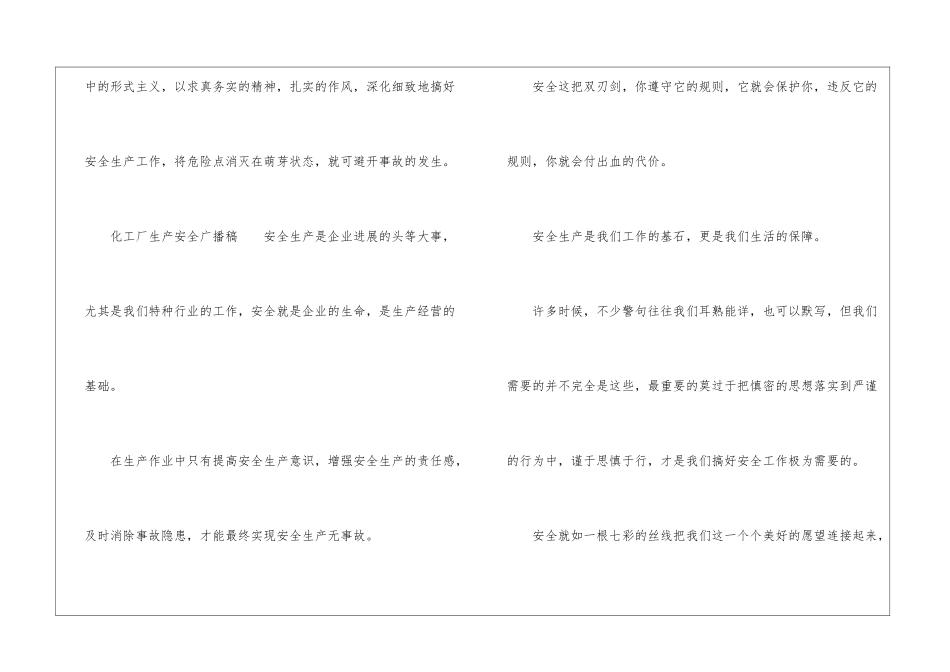 中的形式主义，以求真务实的精神，扎实的作风，深化细致地搞好安全生产工作，将危险点消灭在萌芽状态，就可避开事故的发生。

化工厂生产安全广播稿 安全生产是企业进展的头等大事，尤其是我们特种行业的工作，安全就是企业的生命，是生产经营的基础。

在生产作业中只有提高安全生产意识，增强安全生产的责任感，及时消除事故隐患，才能最终实现安全生产无事故。

安全这把双刃剑，你遵守它的规则，它就会保护你，违反它的规则，你就会付出血的代价。

安全生产是我们工作的基石，更是我们生活的保障。

许多时候，不少警句往往我们耳熟能详，也可以默写，但我们需要的并不完全是这些，最重要的莫过于把慎密的思想落实到严谨的行为中，谨于思慎于行，才是我们搞好安全工作极为需要的。

安全就如一根七彩的丝线把我们这一个个美好的愿望连接起来，